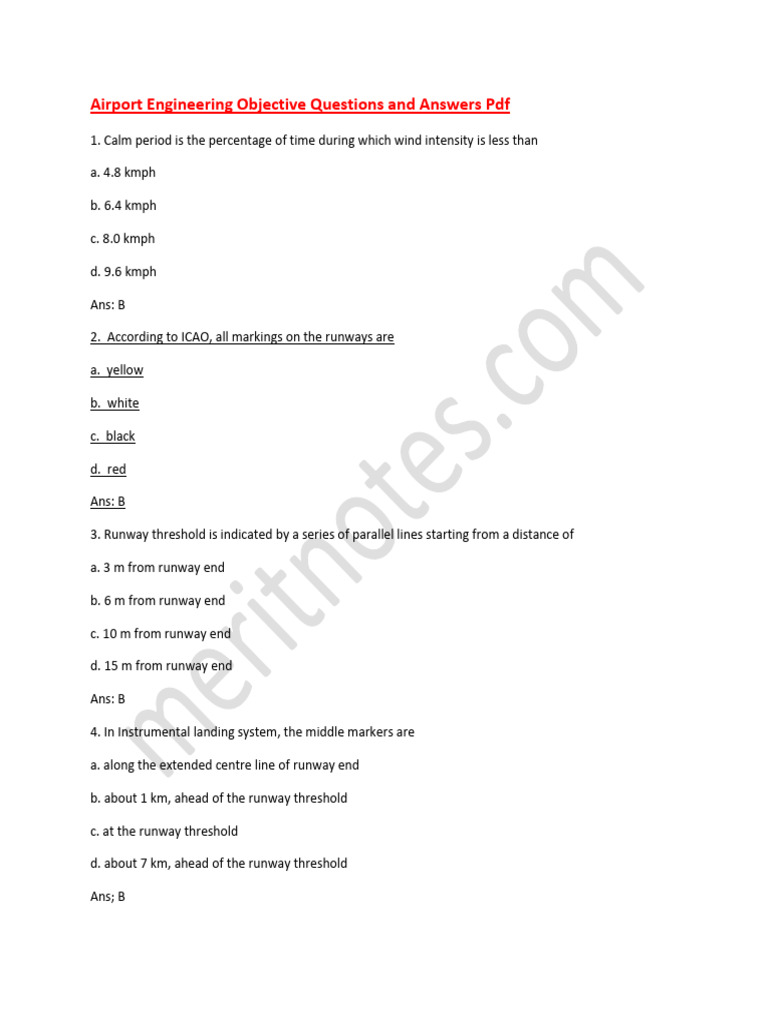 Airport Engineering Objective Questions and Answers Pdf

1. Calm period is the percentage of time during which wind intensity is less than

a. 4.8 kmph

b. 6.4 kmph

c. 8.0 kmph

d. 9.6 kmph

Ans: B

2. According to ICAO, all markings on the runways are

a. yellow

b. white

c. black

d. red

Ans: B

3. Runway threshold is indicated by a series of parallel lines starting from a distance of

a. 3 m from runway end

b. 6 m from runway end

c. 10 m from runway end

d. 15 m from runway end

Ans: B

4. In Instrumental landing system, the middle markers are

a. along the extended centre line of runway end

b. about 1 km, ahead of the runway threshold

c. at the runway threshold

d. about 7 km, ahead of the runway threshold

Ans; B

meritnotes.com